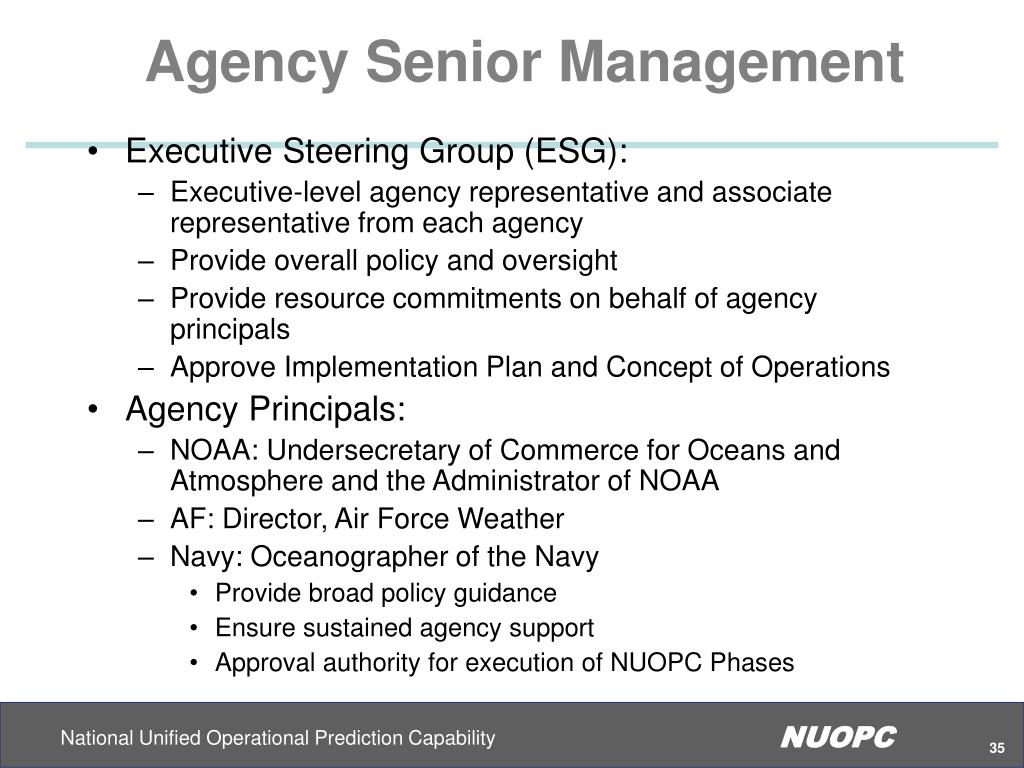 Agency Senior Management

• Executive Steering Group (ESG):
– Executive-level agency representative and associate representative from each agency
– Provide overall policy and oversight
– Provide resource commitments on behalf of agency principals
– Approve Implementation Plan and Concept of Operations
• Agency Principals:
– NOAA: Undersecretary of Commerce for Oceans and Atmosphere and the Administrator of NOAA
– AF: Director, Air Force Weather
– Navy: Oceanographer of the Navy
• Provide broad policy guidance
• Ensure sustained agency support
• Approval authority for execution of NUOPC Phases

National Unified Operational Prediction Capability

NUOPC

35